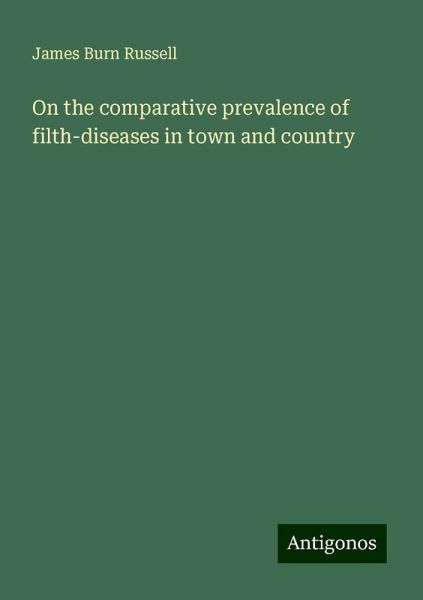 James Burn Russell

On the comparative prevalence of filth-diseases in town and country

Antigonos